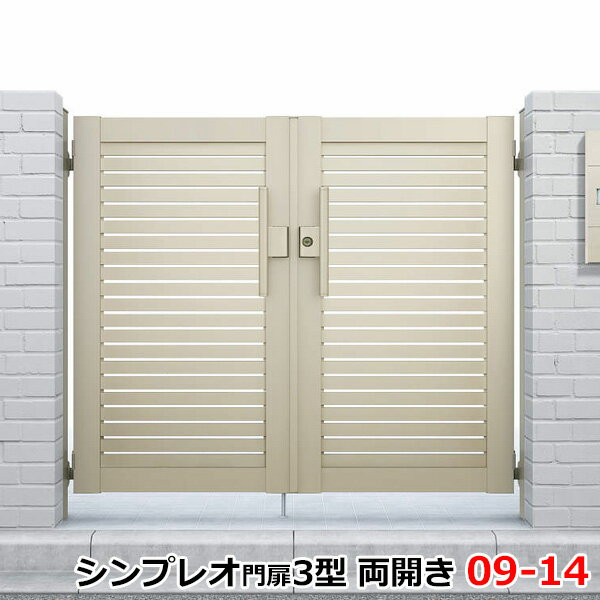 シンプレオ門扉3型 両開き 09-14